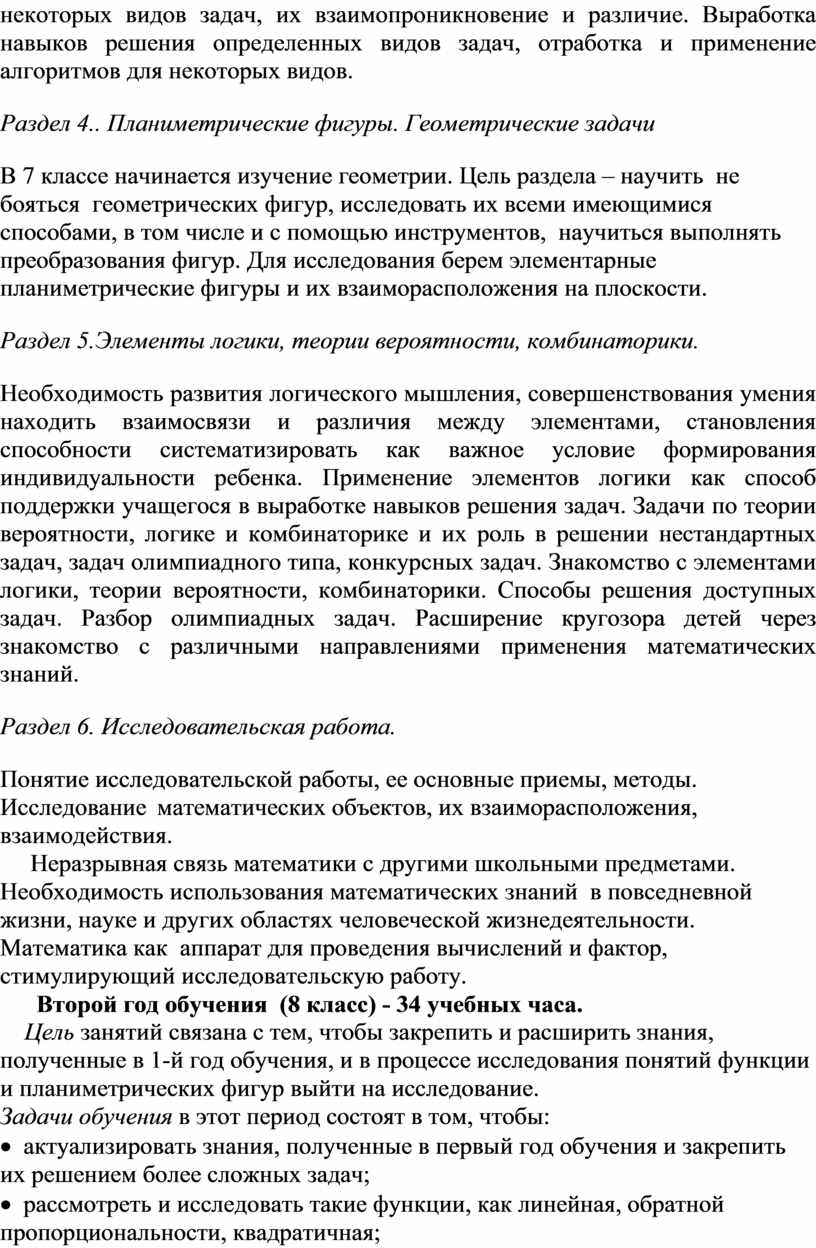 некоторых видов задач, их взаимопроникновение и различие. Выработка навыков решения определенных видов задач, отработка и применение алгоритмов для некоторых видов.

Раздел 4.. Планиметрические фигуры. Геометрические задачи

В 7 классе начинается изучение геометрии. Цель раздела – научить не бояться геометрических фигур, исследовать их всеми имеющимися способами, в том числе и с помощью инструментов, научиться выполнять преобразования фигур. Для исследования берем элементарные планиметрические фигуры и их взаиморасположения на плоскости.

Раздел 5.Элементы логики, теории вероятности, комбинаторики.

Необходимость развития логического мышления, совершенствования умения находить взаимосвязи и различия между элементами, становления способности систематизировать как важное условие формирования индивидуальности ребенка. Применение элементов логики как способ поддержки учащегося в выработке навыков решения задач. Задачи по теории вероятности, логике и комбинаторике и их роль в решении нестандартных задач, задач олимпиадного типа, конкурсных задач. Знакомство с элементами логики, теории вероятности, комбинаторики. Способы решения доступных задач. Разбор олимпиадных задач. Расширение кругозора детей через знакомство с различными направлениями применения математических знаний.

Раздел 6. Исследовательская работа.

Понятие исследовательской работы, ее основные приемы, методы. Исследование математических объектов, их взаиморасположения, взаимодействия.
Неразрывная связь математики с другими школьными предметами. Необходимость использования математических знаний в повседневной жизни, науке и других областях человеческой жизнедеятельности. Математика как аппарат для проведения вычислений и фактор, стимулирующий исследовательскую работу.
Второй год обучения (8 класс) - 34 учебных часа.
Цель занятий связана с тем, чтобы закрепить и расширить знания, полученные в 1-й год обучения, и в процессе исследования понятий функции и планиметрических фигур выйти на исследование.
Задачи обучения в этот период состоят в том, чтобы:
• актуализировать знания, полученные в первый год обучения и закрепить их решением более сложных задач;
• рассмотреть и исследовать такие функции, как линейная, обратной пропорциональности, квадратичная;